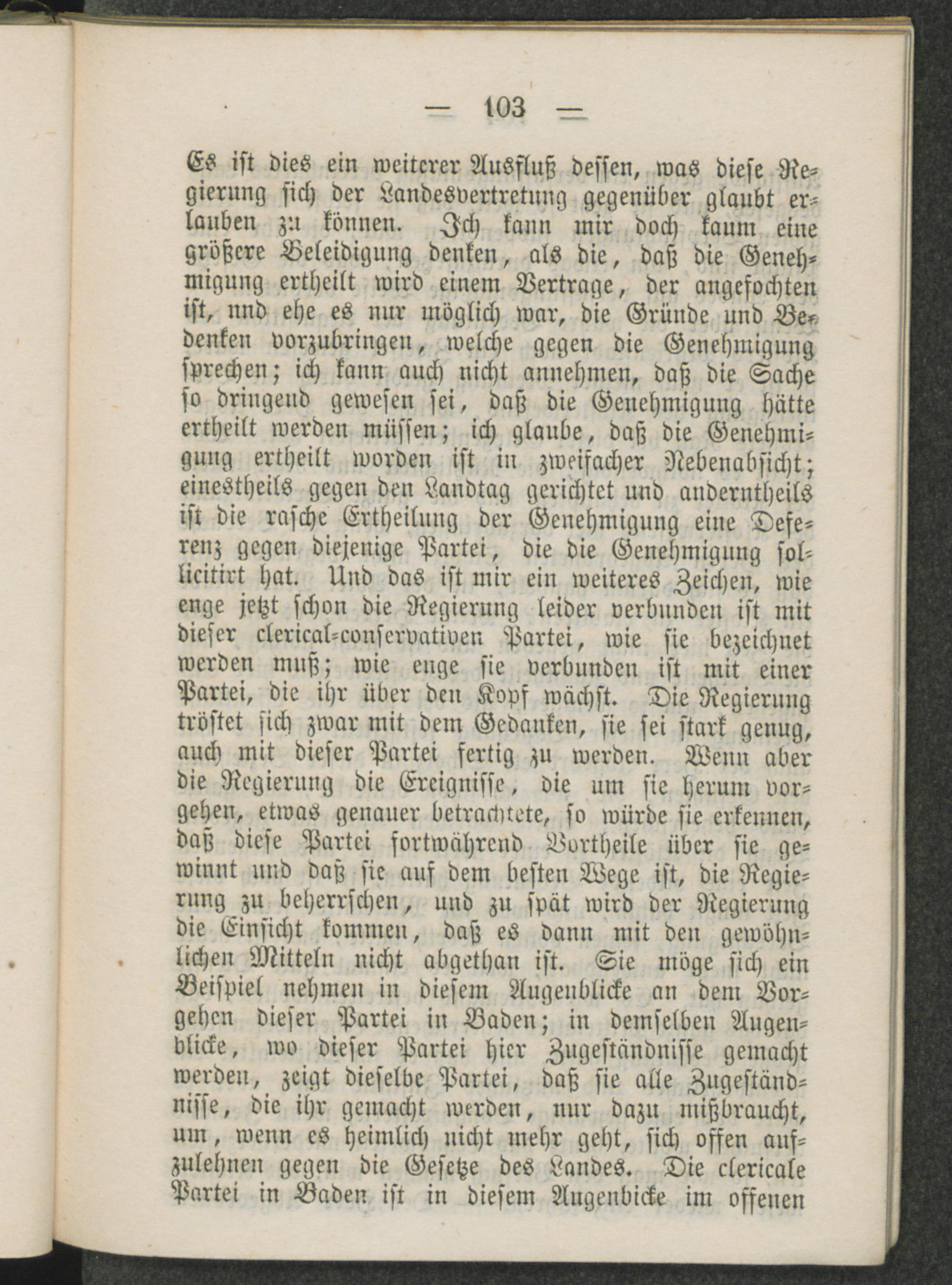 — 103 —

Es ist dies ein weiterer Ausfluß dessen, was diese Regierung sich der Landesvertretung gegenüber glaubt erlauben zu können. Ich kann mir doch kaum eine größere Beleidigung denken, als die, daß die Genehmigung ertheilt wird einem Vertrage, der angefochten ist, und ehe es nur möglich war, die Gründe und Bedenken vorzubringen, welche gegen die Genehmigung sprechen; ich kann auch nicht annehmen, daß die Sache so dringend gewesen sei, daß die Genehmigung hätte ertheilt werden müssen; ich glaube, daß die Genehmigung ertheilt worden ist in zweifacher Nebenabsicht; einestheils gegen den Landtag gerichtet und anderntheils ist die rasche Ertheilung der Genehmigung eine Deferenz gegen diejenige Partei, die die Genehmigung sollicitirt hat. Und das ist mir ein weiteres Zeichen, wie enge jetzt schon die Regierung leider verbunden ist mit dieser clerical-conservativen Partei, wie sie bezeichnet werden muß; wie enge sie verbunden ist mit einer Partei, die ihr über den Kopf wächst. Die Regierung tröstet sich zwar mit dem Gedanken, sie sei stark genug, auch mit dieser Partei fertig zu werden. Wenn aber die Regierung die Ereignisse, die um sie herum vorgehen, etwas genauer betrachtete, so würde sie erkennen, daß diese Partei fortwährend Vortheile über sie gewinnt und daß sie auf dem besten Wege ist, die Regierung zu beherrschen, und zu spät wird der Regierung die Einsicht kommen, daß es dann mit den gewöhnlichen Mitteln nicht abgethan ist. Sie möge sich ein Beispiel nehmen in diesem Augenblicke an dem Vorgehen dieser Partei in Baden; in demselben Augenblicke, wo dieser Partei hier Zugeständnisse gemacht werden, zeigt dieselbe Partei, daß sie alle Zugeständnisse, die ihr gemacht werden, nur dazu mißbraucht, um, wenn es heimlich nicht mehr geht, sich offen aufzulehnen gegen die Gesetze des Landes. Die clericale Partei in Baden ist in diesem Augenbicke im offenen